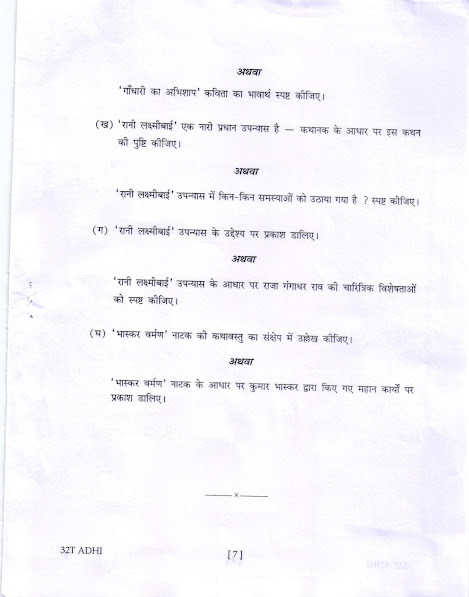 अथवा

'गाँधारी का अभिशाप' कविता का भावार्थ स्पष्ट कीजिए।

(ख) 'रानी लक्ष्मीबाई' एक नारी प्रधान उपन्यास है — कथानक के आधार पर इस कथन की पुष्टि कीजिए।

अथवा

'रानी लक्ष्मीबाई' उपन्यास में किन-किन समस्याओं को उठाया गया है ? स्पष्ट कीजिए।

(ग) 'रानी लक्ष्मीबाई' उपन्यास के उद्देश्य पर प्रकाश डालिए।

अथवा

'रानी लक्ष्मीबाई' उपन्यास के आधार पर राजा गंगाधर राव की चारित्रिक विशेषताओं को स्पष्ट कीजिए।

(घ) 'भास्कर वर्मण' नाटक की कथावस्तु का संक्षेप में उल्लेख कीजिए।

अथवा

'भास्कर वर्मण' नाटक के आधार पर कुमार भास्कर द्वारा किए गए महान कार्यों पर प्रकाश डालिए।

——×——

32T ADHI

[7]